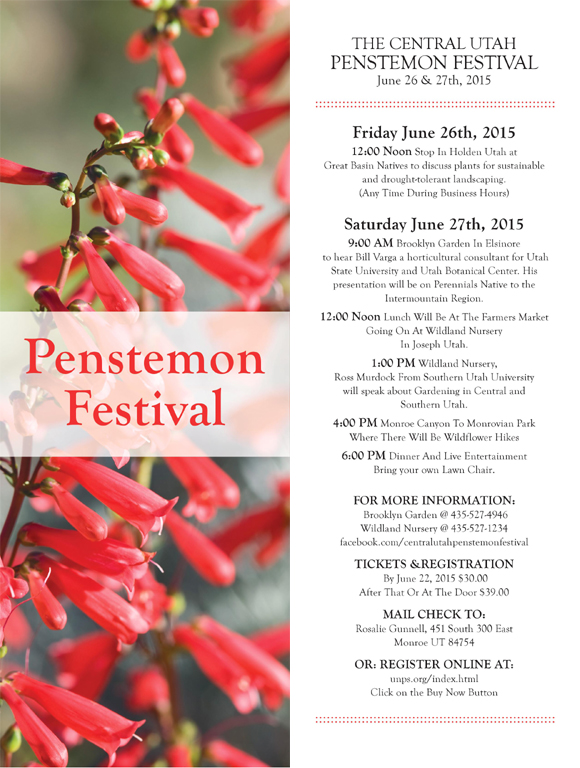 Penstemon Festival

THE CENTRAL UTAH PENSTEMON FESTIVAL
June 26 & 27th, 2015

Friday June 26th, 2015
12:00 Noon Stop In Holden Utah at Great Basin Natives to discuss plants for sustainable and drought-tolerant landscaping. (Any Time During Business Hours)

Saturday June 27th, 2015
9:00 AM Brooklyn Garden In Elsinore to hear Bill Varga a horticultural consultant for Utah State University and Utah Botanical Center. His presentation will be on Perennials Native to the Intermountain Region.

12:00 Noon Lunch Will Be At The Farmers Market Going On At Wildland Nursery In Joseph Utah.

1:00 PM Wildland Nursery, Ross Murdock From Southern Utah University will speak about Gardening in Central and Southern Utah.

4:00 PM Monroe Canyon To Monrovian Park Where There Will Be Wildflower Hikes

6:00 PM Dinner And Live Entertainment Bring your own Lawn Chair.

FOR MORE INFORMATION:
Brooklyn Garden @ 435-527-4946
Wildland Nursery @ 435-527-1234
facebook.com/centralutahpenstemonfestival

TICKETS &REGISTRATION
By June 22, 2015 $30.00
After That Or At The Door $39.00

MAIL CHECK TO:
Rosalie Gunnell, 451 South 300 East
Monroe UT 84754

OR: REGISTER ONLINE AT:
unps.org/index.html
Click on the Buy Now Button